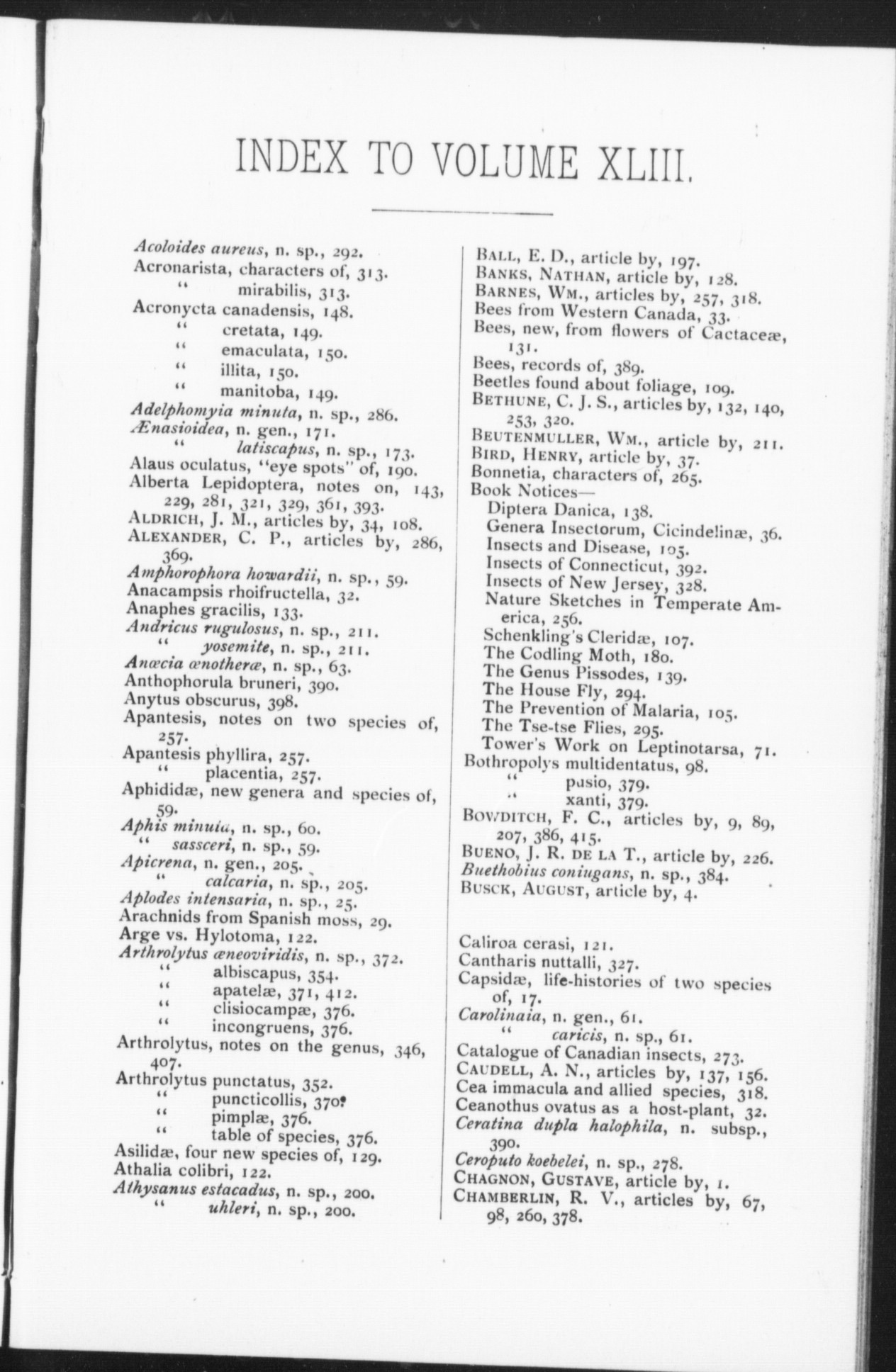 INDEX TO VOLUME XLIII.

Acoloides aureus, n. sp., 292.
Acronarista, characters of, 313.
" mirabilis, 313.
Acronycta canadensis, 148.
" cretata, 149.
" emaculata, 150.
" illita, 150.
" manitoba, 149.
Adelphomyia minuta, n. sp., 286.
Ænasioidea, n. gen., 171.
" latiscapus, n. sp., 173.
Alaus oculatus, "eye spots" of, 190.
Alberta Lepidoptera, notes on, 143, 229, 281, 321, 329, 361, 393.
ALDRICH, J. M., articles by, 34, 108.
ALEXANDER, C. P., articles by, 286, 369.
Amphorophora howardii, n. sp., 59.
Anacampsis rhoifructella, 32.
Anaphes gracilis, 133.
Andricus rugulosus, n. sp., 211.
" yosemite, n. sp., 211.
Anœcia œnotheræ, n. sp., 63.
Anthophorula bruneri, 390.
Anytus obscurus, 398.
Apantesis, notes on two species of, 257.
Apantesis phyllira, 257.
" placentia, 257.
Aphididæ, new genera and species of, 59.
Aphis minuta, n. sp., 60.
" sassceri, n. sp., 59.
Apicrena, n. gen., 205.
" calcaria, n. sp., 205.
Aplodes intensaria, n. sp., 25.
Arachnids from Spanish moss, 29.
Arge vs. Hylotoma, 122.
Arthrolytus æneoviridis, n. sp., 372.
" albiscapus, 354.
" apatelæ, 371, 412.
" clisiocampæ, 376.
" incongruens, 376.
Arthrolytus, notes on the genus, 346, 407.
Arthrolytus punctatus, 352.
" puncticollis, 370.
" pimplæ, 376.
" table of species, 376.
Asilidæ, four new species of, 129.
Athalia colibri, 122.
Athysanus estacadus, n. sp., 200.
" uhleri, n. sp., 200.

BALL, E. D., article by, 197.
BANKS, NATHAN, article by, 128.
BARNES, WM., articles by, 257, 318.
Bees from Western Canada, 33.
Bees, new, from flowers of Cactaceæ, 131.
Bees, records of, 389.
Beetles found about foliage, 109.
BETHUNE, C. J. S., articles by, 132, 140, 253, 320.
BEUTENMULLER, WM., article by, 211.
BIRD, HENRY, article by, 37.
Bonnetia, characters of, 265.
Book Notices—
Diptera Danica, 138.
Genera Insectorum, Cicindelinæ, 36.
Insects and Disease, 105.
Insects of Connecticut, 392.
Insects of New Jersey, 328.
Nature Sketches in Temperate America, 256.
Schenkling's Cleridæ, 107.
The Codling Moth, 180.
The Genus Pissodes, 139.
The House Fly, 294.
The Prevention of Malaria, 105.
The Tse-tse Flies, 295.
Tower's Work on Leptinotarsa, 71.
Bothropolys multidentatus, 98.
" pusio, 379.
" xanti, 379.
BOWDITCH, F. C., articles by, 9, 89, 207, 386, 415.
BUENO, J. R. DE LA T., article by, 226.
Buethobius coniugans, n. sp., 384.
BUSCK, AUGUST, article by, 4.

Caliroa cerasi, 121.
Cantharis nuttalli, 327.
Capsidæ, life-histories of two species of, 17.
Carolinaia, n. gen., 61.
" caricis, n. sp., 61.
Catalogue of Canadian insects, 273.
CAUDELL, A. N., articles by, 137, 156.
Cea immacula and allied species, 318.
Ceanothus ovatus as a host-plant, 32.
Ceratina dupla halophila, n. subsp., 390.
Ceroputo koebelei, n. sp., 278.
CHAGNON, GUSTAVE, article by, 1.
CHAMBERLIN, R. V., articles by, 67, 98, 260, 378.